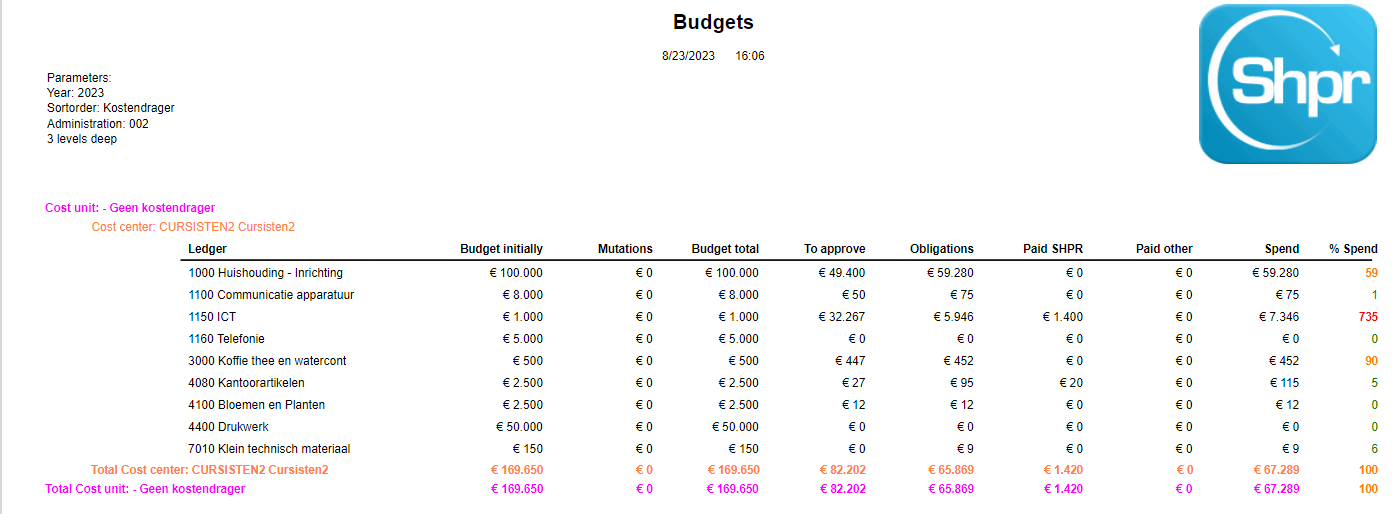 Budgets

8/23/2023 16:06

Shpr

Parameters:
Year: 2023
Sortorder: Kostendrager
Administration: 002
3 levels deep

Cost unit: - Geen kostendrager
Cost center: CURSISTEN2 Cursisten2

| Ledger | Budget initially | Mutations | Budget total | To approve | Obligations | Paid SHPR | Paid other | Spend | % Spend |
|---|---|---|---|---|---|---|---|---|---|
| 1000 Huishouding - Inrichting | € 100.000 | € 0 | € 100.000 | € 49.400 | € 59.280 | € 0 | € 0 | € 59.280 | 59 |
| 1100 Communicatie apparatuur | € 8.000 | € 0 | € 8.000 | € 50 | € 75 | € 0 | € 0 | € 75 | 1 |
| 1150 ICT | € 1.000 | € 0 | € 1.000 | € 32.267 | € 5.946 | € 1.400 | € 0 | € 7.346 | 735 |
| 1160 Telefonie | € 5.000 | € 0 | € 5.000 | € 0 | € 0 | € 0 | € 0 | € 0 | 0 |
| 3000 Koffie thee en watercont | € 500 | € 0 | € 500 | € 447 | € 452 | € 0 | € 0 | € 452 | 90 |
| 4080 Kantoorartikelen | € 2.500 | € 0 | € 2.500 | € 27 | € 95 | € 20 | € 0 | € 115 | 5 |
| 4100 Bloemen en Planten | € 2.500 | € 0 | € 2.500 | € 12 | € 12 | € 0 | € 0 | € 12 | 0 |
| 4400 Drukwerk | € 50.000 | € 0 | € 50.000 | € 0 | € 0 | € 0 | € 0 | € 0 | 0 |
| 7010 Klein technisch materiaal | € 150 | € 0 | € 150 | € 0 | € 9 | € 0 | € 0 | € 9 | 6 |
| Total Cost center: CURSISTEN2 Cursisten2 | € 169.650 | € 0 | € 169.650 | € 82.202 | € 65.869 | € 1.420 | € 0 | € 67.289 | 100 |
| Total Cost unit: - Geen kostendrager | € 169.650 | € 0 | € 169.650 | € 82.202 | € 65.869 | € 1.420 | € 0 | € 67.289 | 100 |